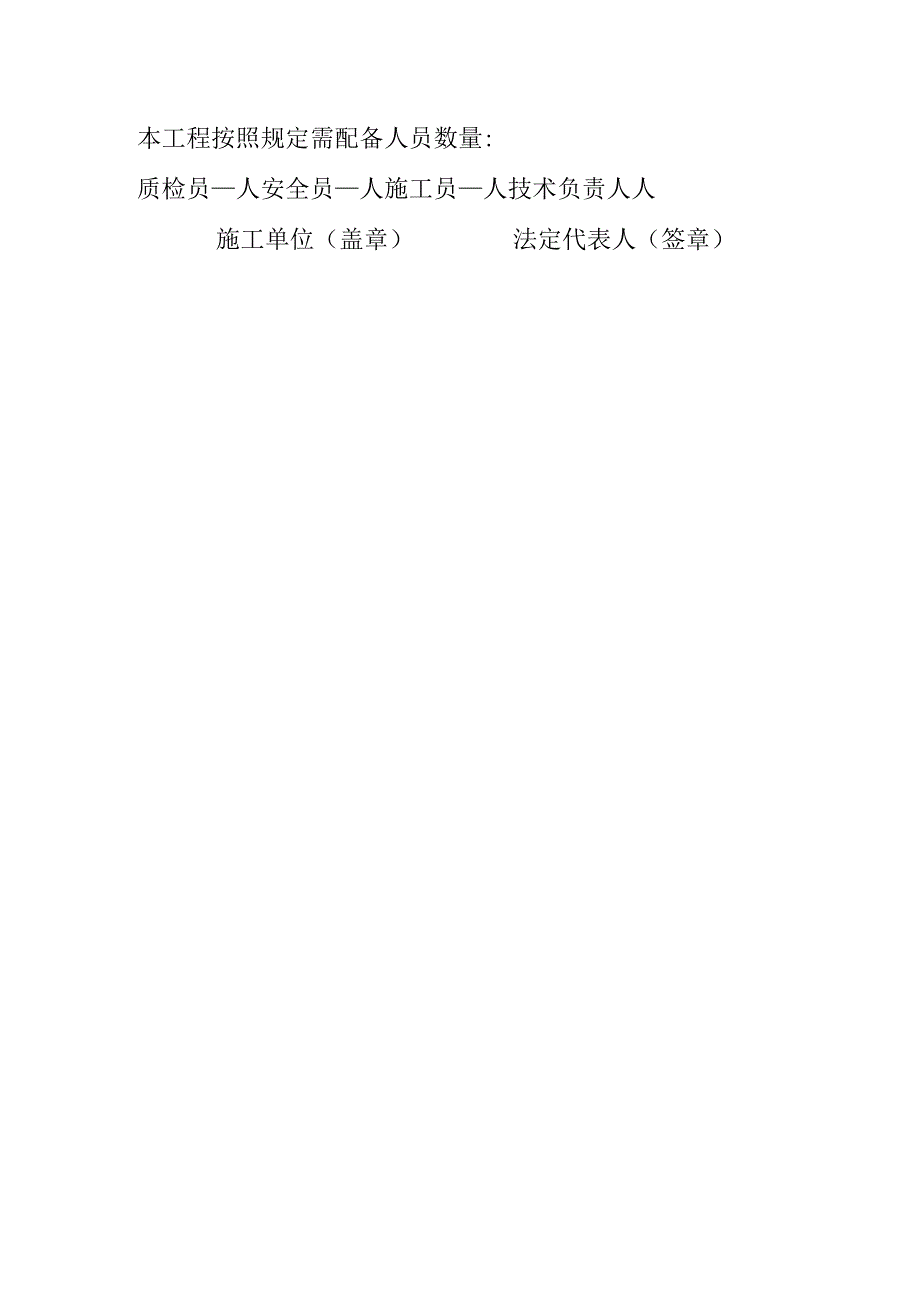 本工程按照规定需配备人员数量:

质检员—人安全员—人施工员—人技术负责人人

施工单位（盖章）　　法定代表人（签章）